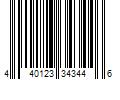 4 40123 34344 6